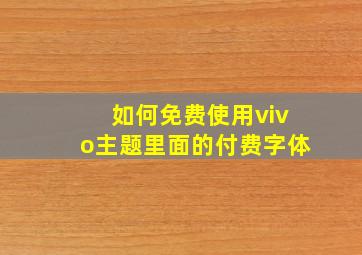 如何免费使用vivo主题里面的付费字体